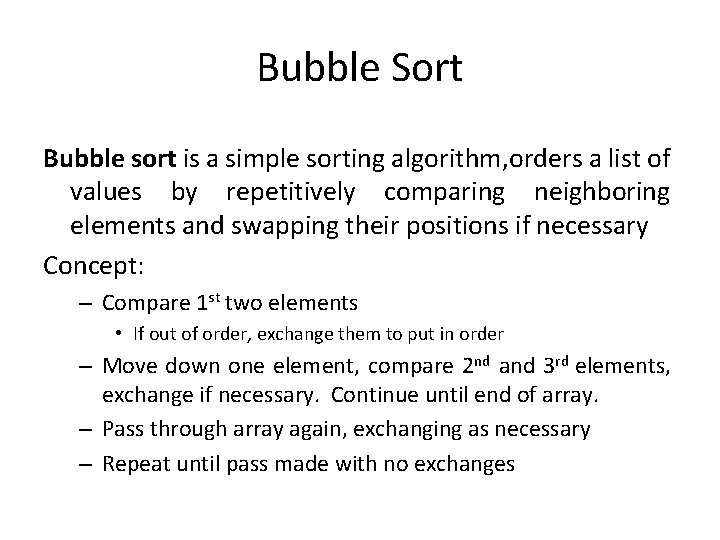 Bubble Sort

Bubble sort is a simple sorting algorithm,orders a list of values by repetitively comparing neighboring elements and swapping their positions if necessary

Concept:

- Compare 1st two elements

• If out of order, exchange them to put in order

- Move down one element, compare 2nd and 3rd elements, exchange if necessary. Continue until end of array.

- Pass through array again, exchanging as necessary

- Repeat until pass made with no exchanges